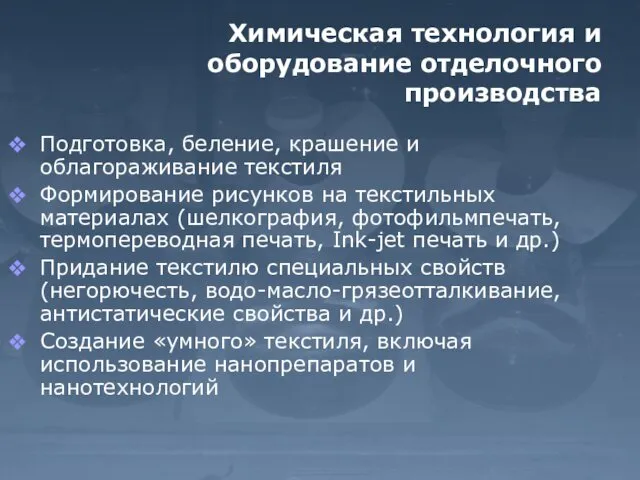 Химическая технология и оборудование отделочного производства

❖ Подготовка, беление, крашение и облагораживание текстиля
❖ Формирование рисунков на текстильных материалах (шелкография, фотофильмпечать, термопереводная печать, Ink-jet печать и др.)
❖ Придание текстилю специальных свойств (негорючесть, водо-масло-грязеотталкивание, антистатические свойства и др.)
❖ Создание «умного» текстиля, включая использование нанопрепаратов и нанотехнологий